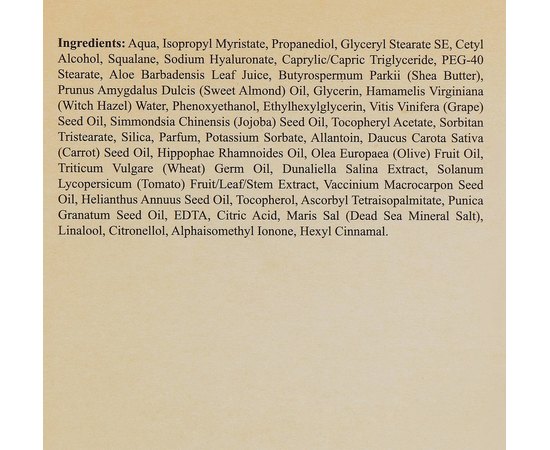 Ingredients: Aqua, Isopropyl Myristate, Propanediol, Glyceryl Stearate SE, Cetyl Alcohol, Squalane, Sodium Hyaluronate, Caprylic/Capric Triglyceride, PEG-40 Stearate, Aloe Barbadensis Leaf Juice, Butyrospermum Parkii (Shea Butter), Prunus Amygdalus Dulcis (Sweet Almond) Oil, Glycerin, Hamamelis Virginiana (Witch Hazel) Water, Phenoxyethanol, Ethylhexylglycerin, Vitis Vinifera (Grape) Seed Oil, Simmondsia Chinensis (Jojoba) Seed Oil, Tocopheryl Acetate, Sorbitan Tristearate, Silica, Parfum, Potassium Sorbate, Allantoin, Daucus Carota Sativa (Carrot) Seed Oil, Hippophae Rhamnoides Oil, Olea Europaea (Olive) Fruit Oil, Triticum Vulgare (Wheat) Germ Oil, Dunaliella Salina Extract, Solanum Lycopersicum (Tomato) Fruit/Leaf/Stem Extract, Vaccinium Macrocarpon Seed Oil, Helianthus Annuus Seed Oil, Tocopherol, Ascorbyl Tetraisopalmitate, Punica Granatum Seed Oil, EDTA, Citric Acid, Maris Sal (Dead Sea Mineral Salt), Linalool, Citronellol, Alphaisomethyl Ionone, Hexyl Cinnamal.